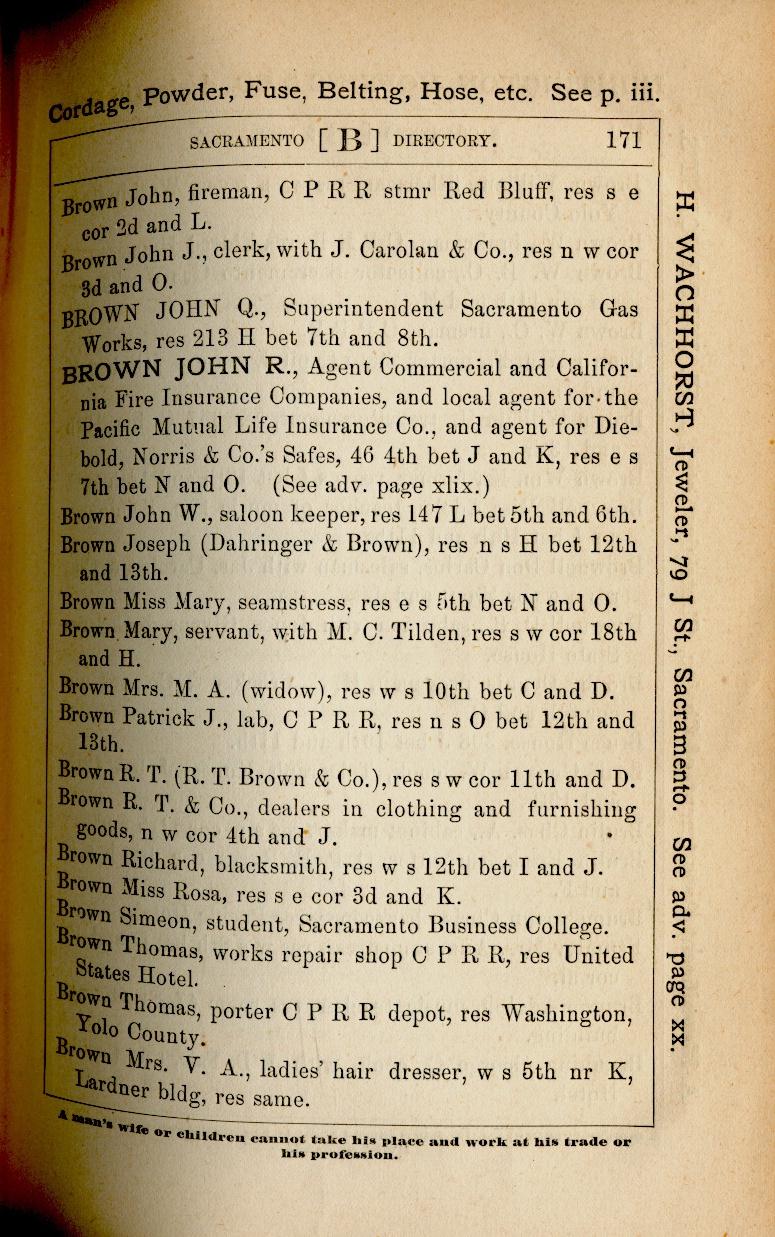 Cordage, Powder, Fuse, Belting, Hose, etc. See p. iii.

SACRAMENTO [ B ] DIRECTORY. 171

Brown John, fireman, C P R R stmr Red Bluff, res s e cor 2d and L.

Brown John J., clerk, with J. Carolan & Co., res n w cor 3d and O.

BROWN JOHN Q., Superintendent Sacramento Gas Works, res 213 H bet 7th and 8th.

BROWN JOHN R., Agent Commercial and California Fire Insurance Companies, and local agent for the Pacific Mutual Life Insurance Co., and agent for Diebold, Norris & Co.'s Safes, 46 4th bet J and K, res e s 7th bet N and O. (See adv. page xlix.)

Brown John W., saloon keeper, res 147 L bet 5th and 6th.

Brown Joseph (Dahringer & Brown), res n s H bet 12th and 13th.

Brown Miss Mary, seamstress, res e s 5th bet N and O.

Brown Mary, servant, with M. C. Tilden, res s w cor 18th and H.

Brown Mrs. M. A. (widow), res w s 10th bet C and D.

Brown Patrick J., lab, C P R R, res n s O bet 12th and 13th.

Brown R. T. (R. T. Brown & Co.), res s w cor 11th and D.

Brown R. T. & Co., dealers in clothing and furnishing goods, n w cor 4th and J.

Brown Richard, blacksmith, res w s 12th bet I and J.

Brown Miss Rosa, res s e cor 3d and K.

Brown Simeon, student, Sacramento Business College.

Brown Thomas, works repair shop C P R R, res United States Hotel.

Brown Thomas, porter C P R R depot, res Washington, Yolo County.

Brown Mrs. V. A., ladies' hair dresser, w s 5th nr K, Lardner bldg, res same.

A man's wife or children cannot take his place and work at his trade or his profession.

H. WACHHORST, Jeweler, 79 J St., Sacramento. See adv. page xx.